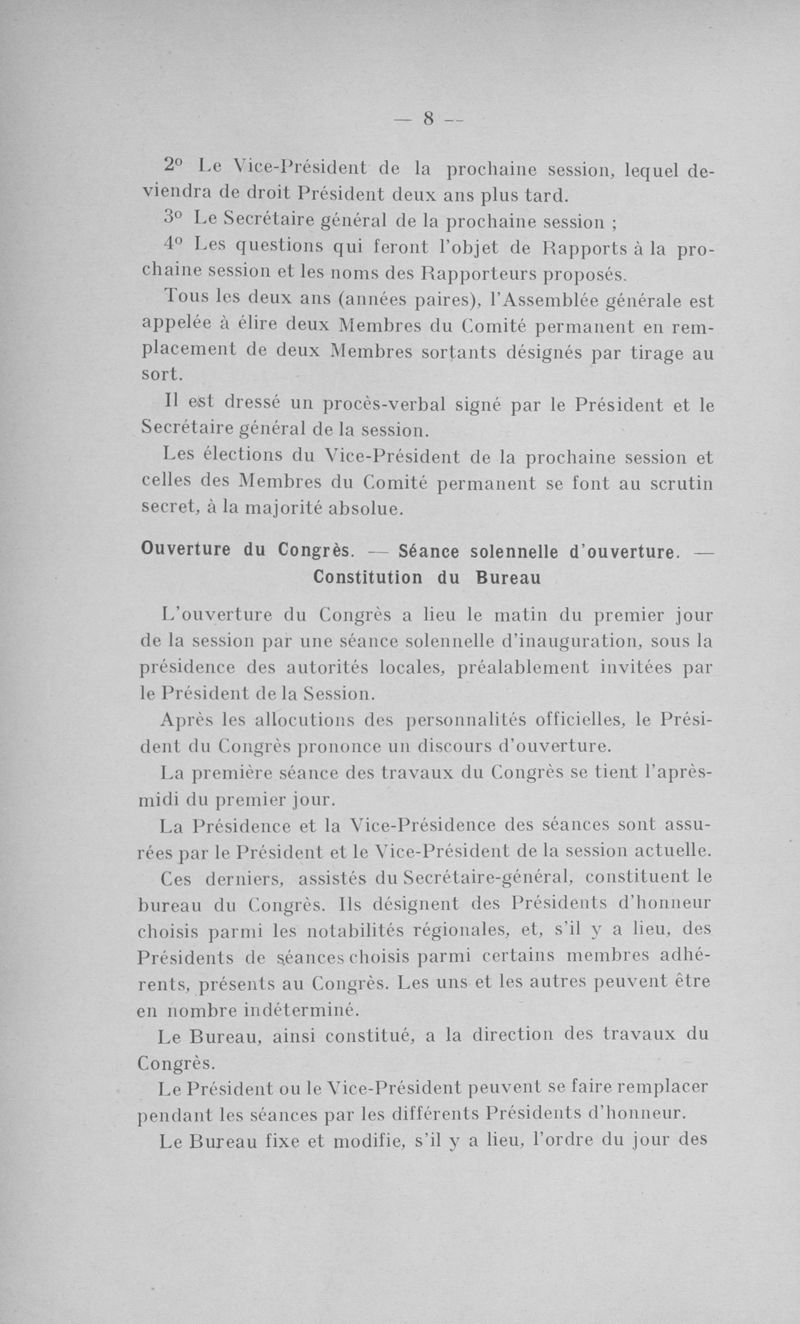 — 8 —

2° Le Vice-Président de la prochaine session, lequel deviendra de droit Président deux ans plus tard.

3° Le Secrétaire général de la prochaine session ;

4° Les questions qui feront l'objet de Rapports à la prochaine session et les noms des Rapporteurs proposés.

Tous les deux ans (années paires), l'Assemblée générale est appelée à élire deux Membres du Comité permanent en remplacement de deux Membres sortants désignés par tirage au sort.

Il est dressé un procès-verbal signé par le Président et le Secrétaire général de la session.

Les élections du Vice-Président de la prochaine session et celles des Membres du Comité permanent se font au scrutin secret, à la majorité absolue.

Ouverture du Congrès. — Séance solennelle d'ouverture. — Constitution du Bureau

L'ouverture du Congrès a lieu le matin du premier jour de la session par une séance solennelle d'inauguration, sous la présidence des autorités locales, préalablement invitées par le Président de la Session.

Après les allocutions des personnalités officielles, le Président du Congrès prononce un discours d'ouverture.

La première séance des travaux du Congrès se tient l'après-midi du premier jour.

La Présidence et la Vice-Présidence des séances sont assurées par le Président et le Vice-Président de la session actuelle.

Ces derniers, assistés du Secrétaire-général, constituent le bureau du Congrès. Ils désignent des Présidents d'honneur choisis parmi les notabilités régionales, et, s'il y a lieu, des Présidents de séances choisis parmi certains membres adhérents, présents au Congrès. Les uns et les autres peuvent être en nombre indéterminé.

Le Bureau, ainsi constitué, a la direction des travaux du Congrès.

Le Président ou le Vice-Président peuvent se faire remplacer pendant les séances par les différents Présidents d'honneur.

Le Bureau fixe et modifie, s'il y a lieu, l'ordre du jour des